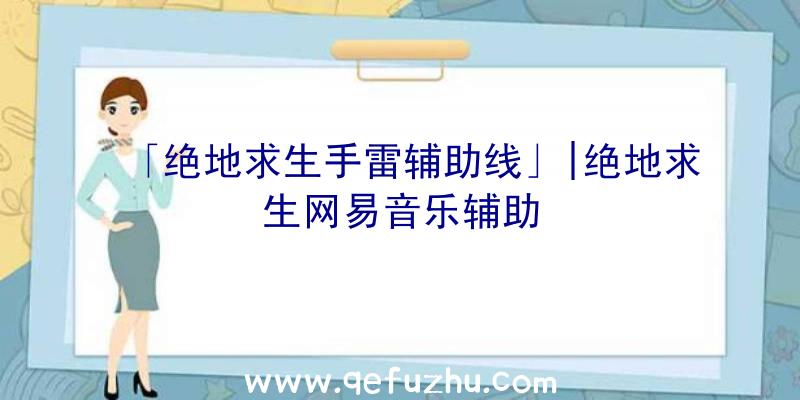 「绝地求生手雷辅助线」|绝地求生网易音乐辅助

www.qefuzhu.com